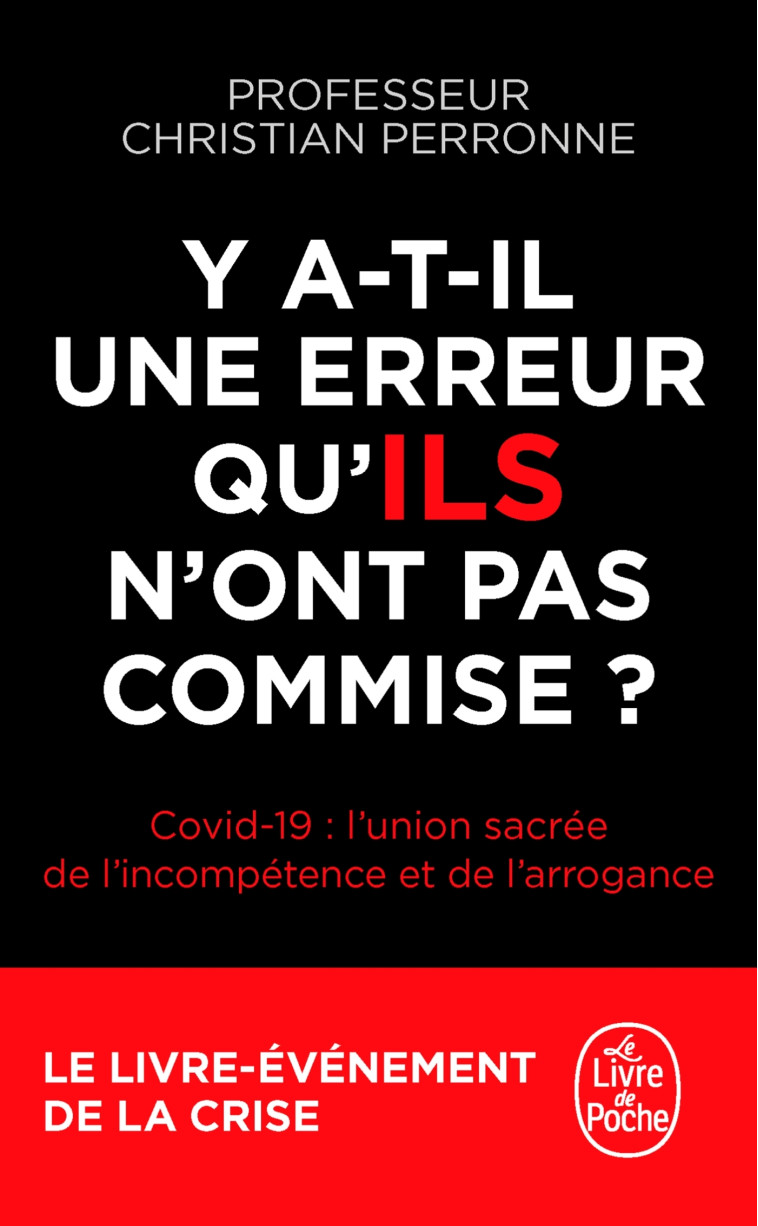 PROFESSEUR
CHRISTIAN PERRONNE

Y A-T-IL UNE ERREUR QU'ILS N'ONT PAS COMMISE ?

Covid-19 : l'union sacrée de l'incompétence et de l'arrogance

LE LIVRE-ÉVÉNEMENT DE LA CRISE

Le Livre de Poche